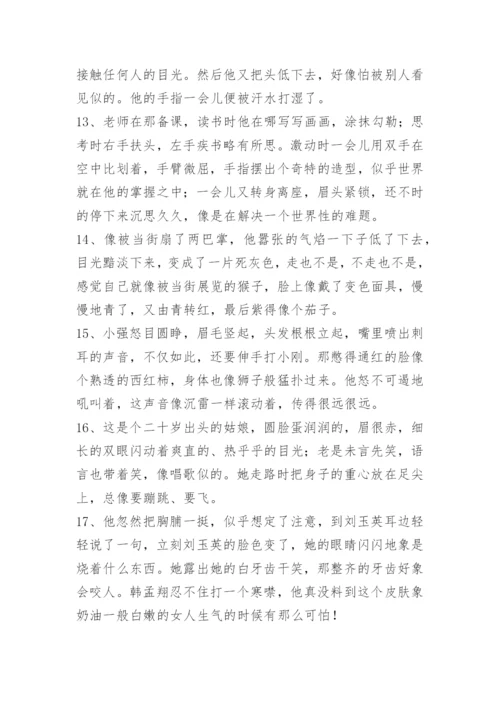 接触任何人的目光。然后他又把头低下去，好像怕被别人看见似的。他的手指一会儿便被汗水打湿了。

13、老师在那备课，读书时他在哪写写画画，涂抹勾勒；思考时右手扶头，左手疾书略有所思。激动时一会儿用双手在空中比划着，手臂微屈，手指摆出个奇特的造型，似乎世界就在他的掌握之中；一会儿又转身离座，眉头紧锁，还不时的停下来沉思久久，像是在解决一个世界性的难题。

14、像被当街扇了两巴掌，他嚣张的气焰一下子低了下去，目光黯淡下来，变成了一片死灰色，走也不是，不走也不是，感觉自己就像被当街展览的猴子，脸上像戴了变色面具，慢慢地青了，又由青转红，最后紫得像个茄子。

15、小强怒目圆睁，眉毛竖起，头发根根立起，嘴里喷出刺耳的声音，不仅如此，还要伸手打小刚。那憋得通红的脸像个熟透的西红柿，身体也像狮子般猛扑过来。他怒不可遏地吼叫着，这声音像沉雷一样滚动着，传得很远很远。

16、这是个二十岁出头的姑娘，圆脸蛋润润的，眉很赤，细长的双眼闪动着爽直的、热乎乎的目光；老是未言先笑，语言也带着笑，像唱歌似的。她走路时把身子的重心放在足尖上，总像要蹦跳、要飞。

17、他忽然把胸脯一挺，似乎想定了注意，到刘玉英耳边轻轻说了一句，立刻刘玉英的脸色变了，她的眼睛闪闪地象是烧着什么东西。她露出她的白牙齿干笑，那整齐的牙齿好象会咬人。韩孟翔忍不住打一个寒噤，他真没料到这个皮肤象奶油一般白嫩的女人生气的时候有那么可怕！